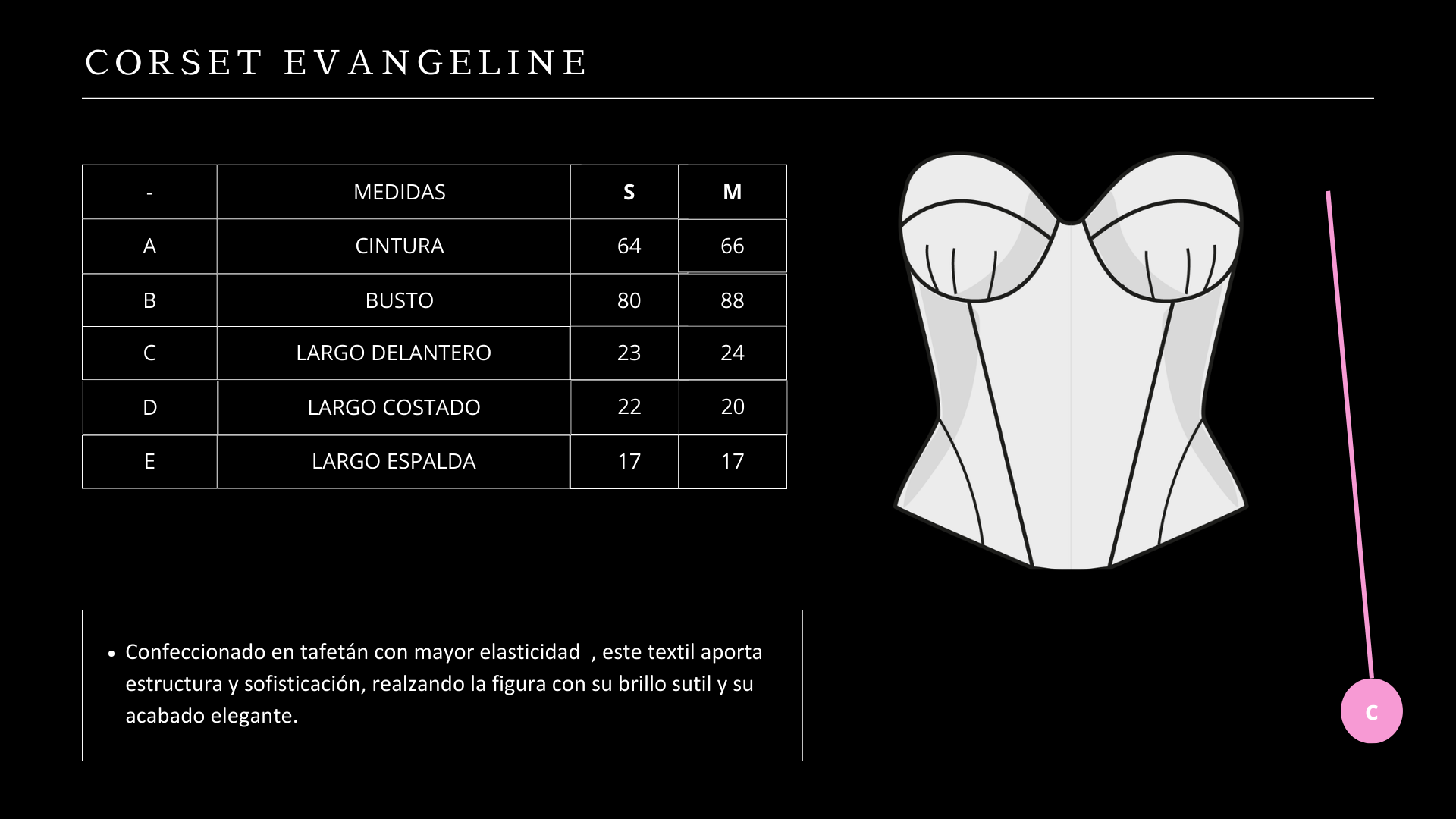 CORSET EVANGELINE

| - | MEDIDAS | S | M |
|---|---|---|---|
| A | CINTURA | 64 | 66 |
| B | BUSTO | 80 | 88 |
| C | LARGO DELANTERO | 23 | 24 |
| D | LARGO COSTADO | 22 | 20 |
| E | LARGO ESPALDA | 17 | 17 |

• Confeccionado en tafetán con mayor elasticidad , este textil aporta estructura y sofisticación, realzando la figura con su brillo sutil y su acabado elegante.

C